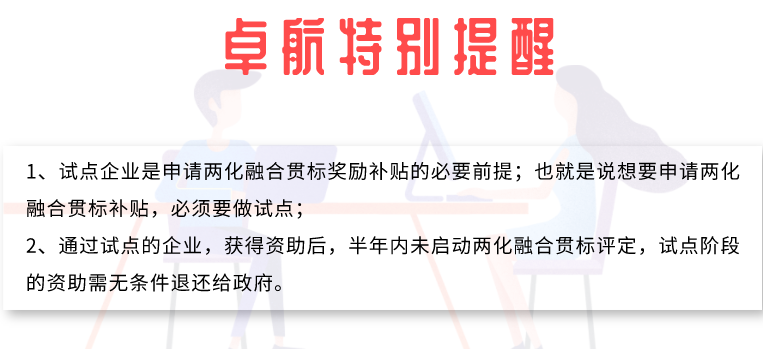 卓航特别提醒

1、试点企业是申请两化融合贯标奖励补贴的必要前提；也就是说想要申请两化融合贯标补贴，必须要做试点；
2、通过试点的企业，获得资助后，半年内未启动两化融合贯标评定，试点阶段的资助需无条件退还给政府。